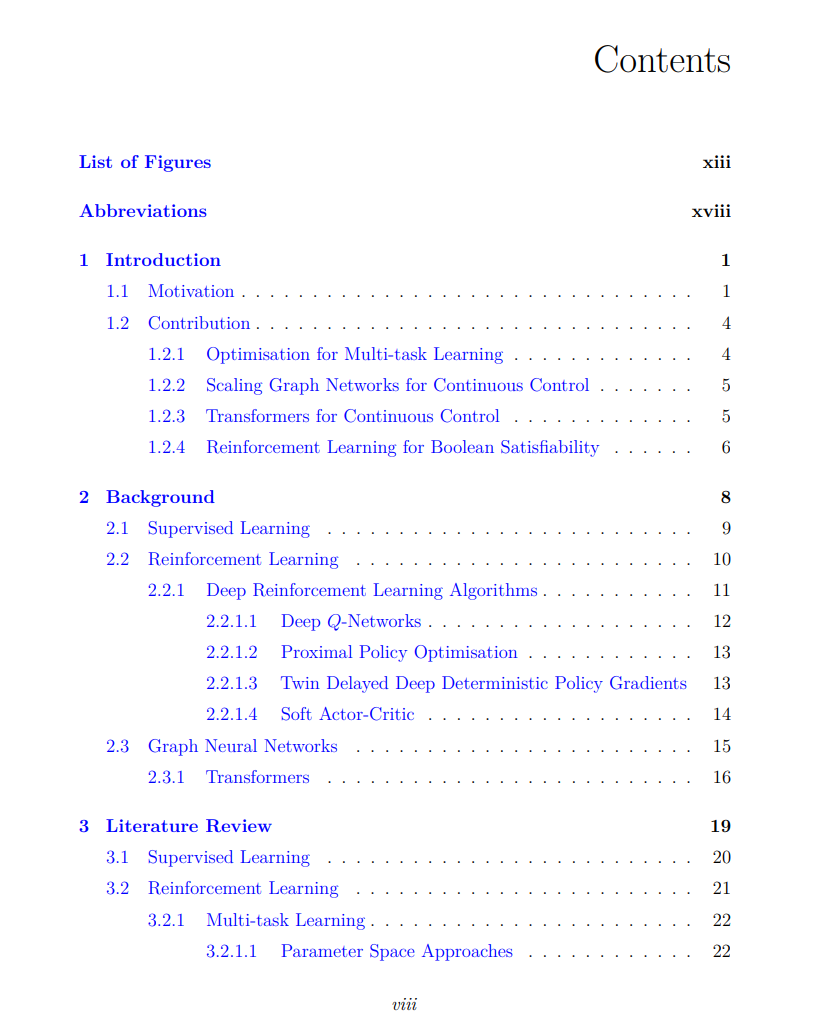 Contents

List of Figures xiii

Abbreviations xviii

1 Introduction 1

1.1 Motivation 1

1.2 Contribution 4

1.2.1 Optimisation for Multi-task Learning 4

1.2.2 Scaling Graph Networks for Continuous Control 5

1.2.3 Transformers for Continuous Control 5

1.2.4 Reinforcement Learning for Boolean Satisfiability 6

2 Background 8

2.1 Supervised Learning 9

2.2 Reinforcement Learning 10

2.2.1 Deep Reinforcement Learning Algorithms 11

2.2.1.1 Deep $Q$-Networks 12

2.2.1.2 Proximal Policy Optimisation 13

2.2.1.3 Twin Delayed Deep Deterministic Policy Gradients 13

2.2.1.4 Soft Actor-Critic 14

2.3 Graph Neural Networks 15

2.3.1 Transformers 16

3 Literature Review 19

3.1 Supervised Learning 20

3.2 Reinforcement Learning 21

3.2.1 Multi-task Learning 22

3.2.1.1 Parameter Space Approaches 22

viii